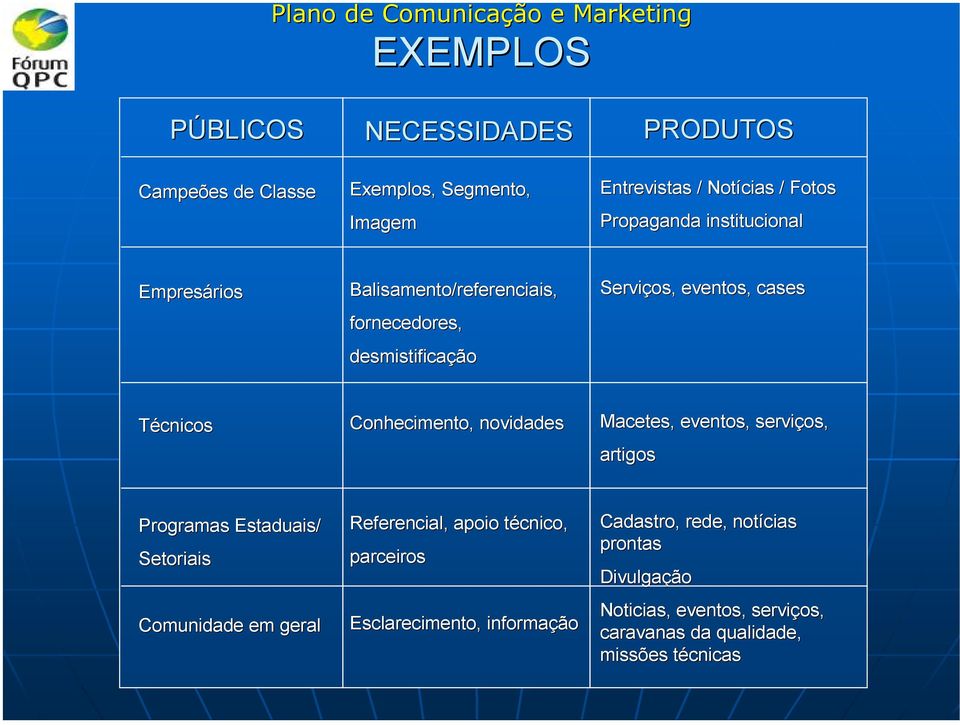 Fórum QPC

Plano de Comunicação e Marketing

EXEMPLOS

| PÚBLICOS | NECESSIDADES | PRODUTOS |
|---|---|---|
| Campeões de Classe | Exemplos, Segmento, Imagem | Entrevistas / Notícias / Fotos Propaganda institucional |
| Empresários | Balisamento/referenciais, fornecedores, desmistificação | Serviços, eventos, cases |
| Técnicos | Conhecimento, novidades | Macetes, eventos, serviços, artigos |
| Programas Estaduais/ Setoriais | Referencial, apoio técnico, parceiros | Cadastro, rede, notícias prontas Divulgação |
| Comunidade em geral | Esclarecimento, informação | Noticias, eventos, serviços, caravanas da qualidade, missões técnicas |